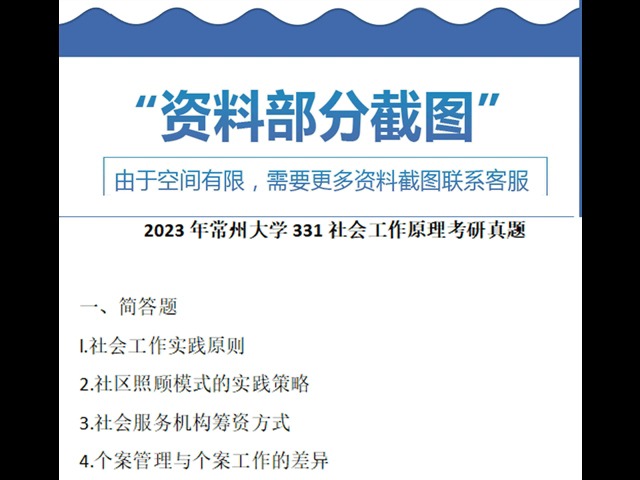 “资料部分截图”

由于空间有限，需要更多资料截图联系客服

2023 年常州大学 331 社会工作原理考研真题

一、简答题

l.社会工作实践原则

2.社区照顾模式的实践策略

3.社会服务机构筹资方式

4.个案管理与个案工作的差异